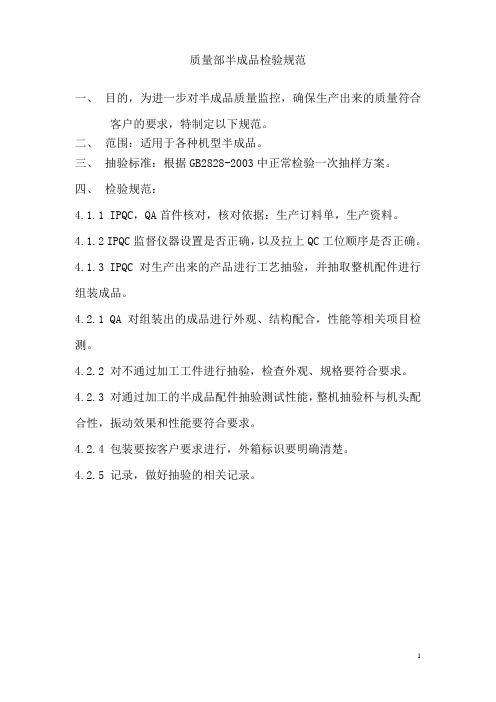 质量部半成品检验规范

一、 目的，为进一步对半成品质量监控，确保生产出来的质量符合客户的要求，特制定以下规范。

二、 范围：适用于各种机型半成品。

三、 抽验标准：根据 GB2828-2003 中正常检验一次抽样方案。

四、 检验规范：

4.1.1 IPQC，QA 首件核对，核对依据：生产订料单，生产资料。

4.1.2 IPQC 监督仪器设置是否正确，以及拉上 QC 工位顺序是否正确。

4.1.3 IPQC 对生产出来的产品进行工艺抽验，并抽取整机配件进行组装成品。

4.2.1 QA 对组装出的成品进行外观、结构配合，性能等相关项目检测。

4.2.2 对不通过加工工件进行抽验，检查外观、规格要符合要求。

4.2.3 对通过加工的半成品配件抽验测试性能，整机抽验杯与机头配合性，振动效果和性能要符合要求。

4.2.4 包装要按客户要求进行，外箱标识要明确清楚。

4.2.5 记录，做好抽验的相关记录。

1